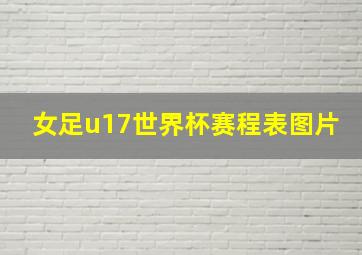 女足u17世界杯赛程表图片